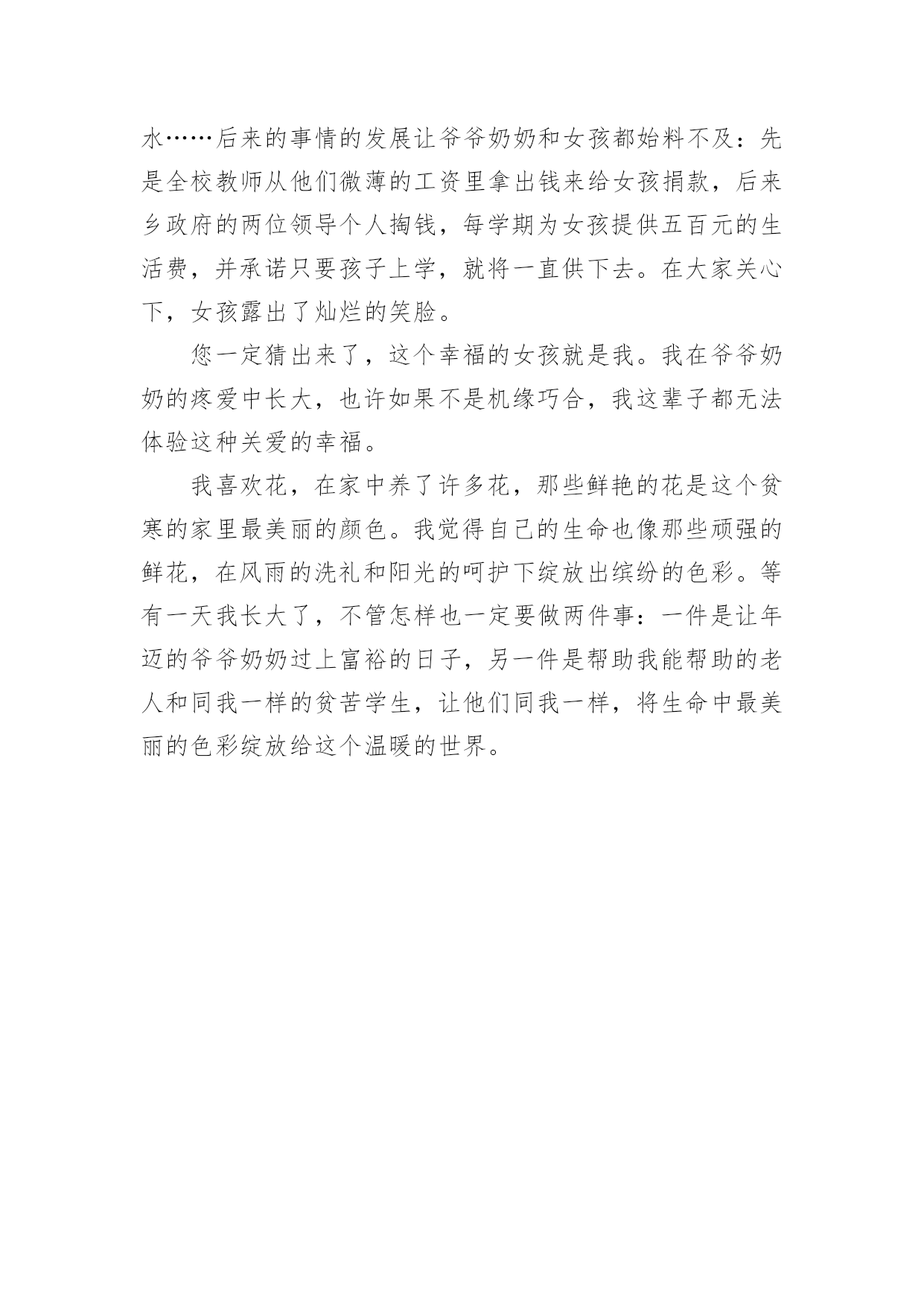 水……后来的事情的发展让爷爷奶奶和女孩都始料不及：先是全校教师从他们微薄的工资里拿出钱来给女孩捐款，后来乡政府的两位领导个人掏钱，每学期为女孩提供五百元的生活费，并承诺只要孩子上学，就将一直供下去。在大家关心下，女孩露出了灿烂的笑脸。

您一定猜出来了，这个幸福的女孩就是我。我在爷爷奶奶的疼爱中长大，也许如果不是机缘巧合，我这辈子都无法体验这种关爱的幸福。

我喜欢花，在家中养了许多花，那些鲜艳的花是这个贫寒的家里最美丽的颜色。我觉得自己的生命也像那些顽强的鲜花，在风雨的洗礼和阳光的呵护下绽放出缤纷的色彩。等有一天我长大了，不管怎样也一定要做两件事：一件是让年迈的爷爷奶奶过上富裕的日子，另一件是帮助我能帮助的老人和同我一样的贫苦学生，让他们同我一样，将生命中最美丽的色彩绽放给这个温暖的世界。